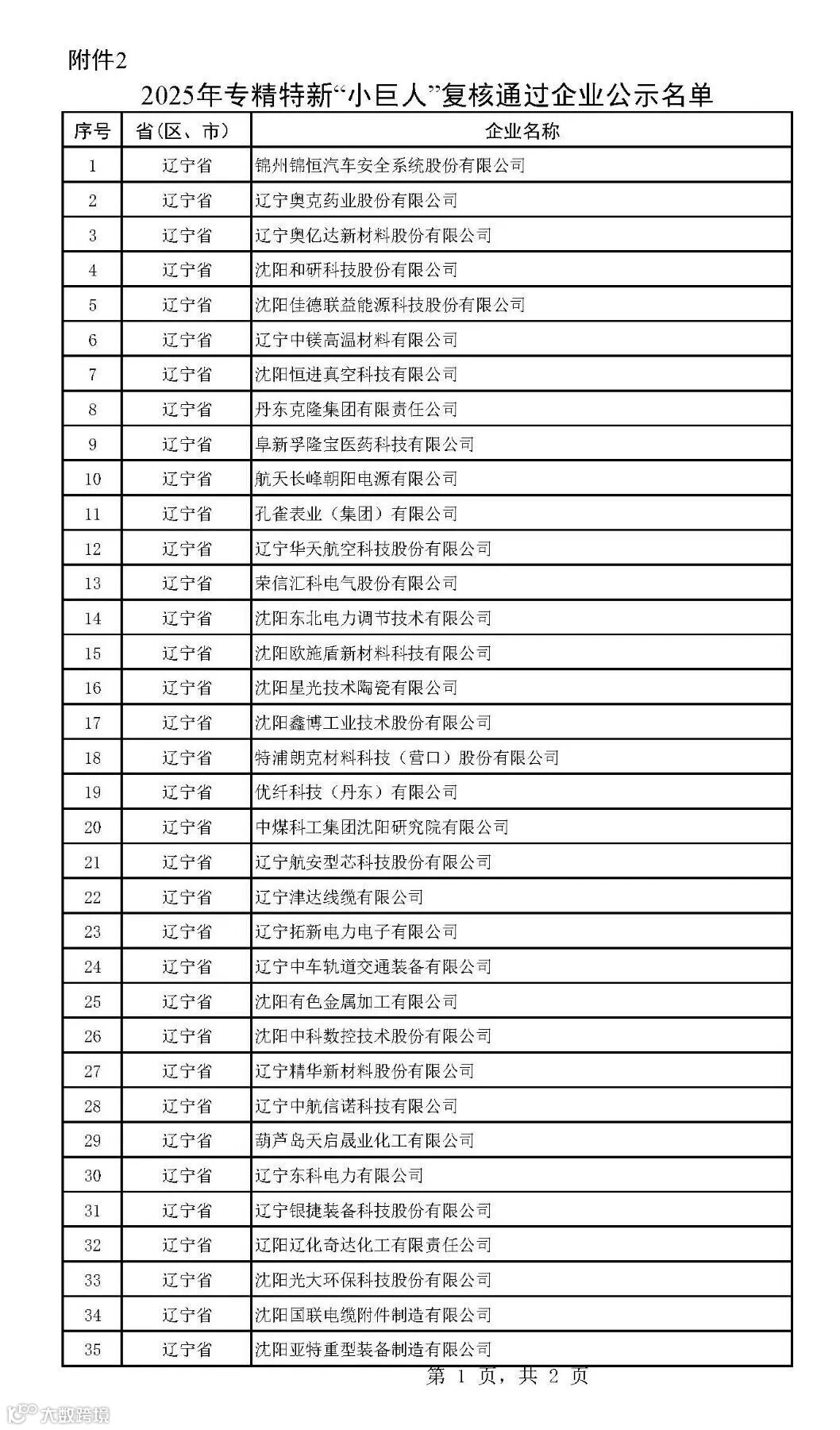 附件2

2025年专精特新“小巨人”复核通过企业公示名单

| 序号 | 省（区、市） | 企业名称 |
|---|---|---|
| 1 | 辽宁省 | 锦州锦恒汽车安全系统股份有限公司 |
| 2 | 辽宁省 | 辽宁奥克药业股份有限公司 |
| 3 | 辽宁省 | 辽宁奥亿达新材料股份有限公司 |
| 4 | 辽宁省 | 沈阳和研科技股份有限公司 |
| 5 | 辽宁省 | 沈阳佳德联益能源科技股份有限公司 |
| 6 | 辽宁省 | 辽宁中镁高温材料有限公司 |
| 7 | 辽宁省 | 沈阳恒进真空科技有限公司 |
| 8 | 辽宁省 | 丹东克隆集团有限责任公司 |
| 9 | 辽宁省 | 阜新孚隆宝医药科技有限公司 |
| 10 | 辽宁省 | 航天长峰朝阳电源有限公司 |
| 11 | 辽宁省 | 孔雀表业（集团）有限公司 |
| 12 | 辽宁省 | 辽宁华天航空科技股份有限公司 |
| 13 | 辽宁省 | 荣信汇科电气股份有限公司 |
| 14 | 辽宁省 | 沈阳东北电力调节技术有限公司 |
| 15 | 辽宁省 | 沈阳欧施盾新材料科技有限公司 |
| 16 | 辽宁省 | 沈阳星光技术陶瓷有限公司 |
| 17 | 辽宁省 | 沈阳鑫博工业技术股份有限公司 |
| 18 | 辽宁省 | 特浦朗克材料科技（营口）股份有限公司 |
| 19 | 辽宁省 | 优纤科技（丹东）有限公司 |
| 20 | 辽宁省 | 中煤科工集团沈阳研究院有限公司 |
| 21 | 辽宁省 | 辽宁航安型芯科技股份有限公司 |
| 22 | 辽宁省 | 辽宁津达线缆有限公司 |
| 23 | 辽宁省 | 辽宁拓新电力电子有限公司 |
| 24 | 辽宁省 | 辽宁中车轨道交通装备有限公司 |
| 25 | 辽宁省 | 沈阳有色金属加工有限公司 |
| 26 | 辽宁省 | 沈阳中科数控技术股份有限公司 |
| 27 | 辽宁省 | 辽宁精华新材料股份有限公司 |
| 28 | 辽宁省 | 辽宁中航信诺科技有限公司 |
| 29 | 辽宁省 | 葫芦岛天启晟业化工有限公司 |
| 30 | 辽宁省 | 辽宁东科电力有限公司 |
| 31 | 辽宁省 | 辽宁银捷装备科技股份有限公司 |
| 32 | 辽宁省 | 辽阳辽化奇达化工有限责任公司 |
| 33 | 辽宁省 | 沈阳光大环保科技股份有限公司 |
| 34 | 辽宁省 | 沈阳国联电缆附件制造有限公司 |
| 35 | 辽宁省 | 沈阳亚特重型装备制造有限公司 |

第 1 页，共 2 页

大数跨境